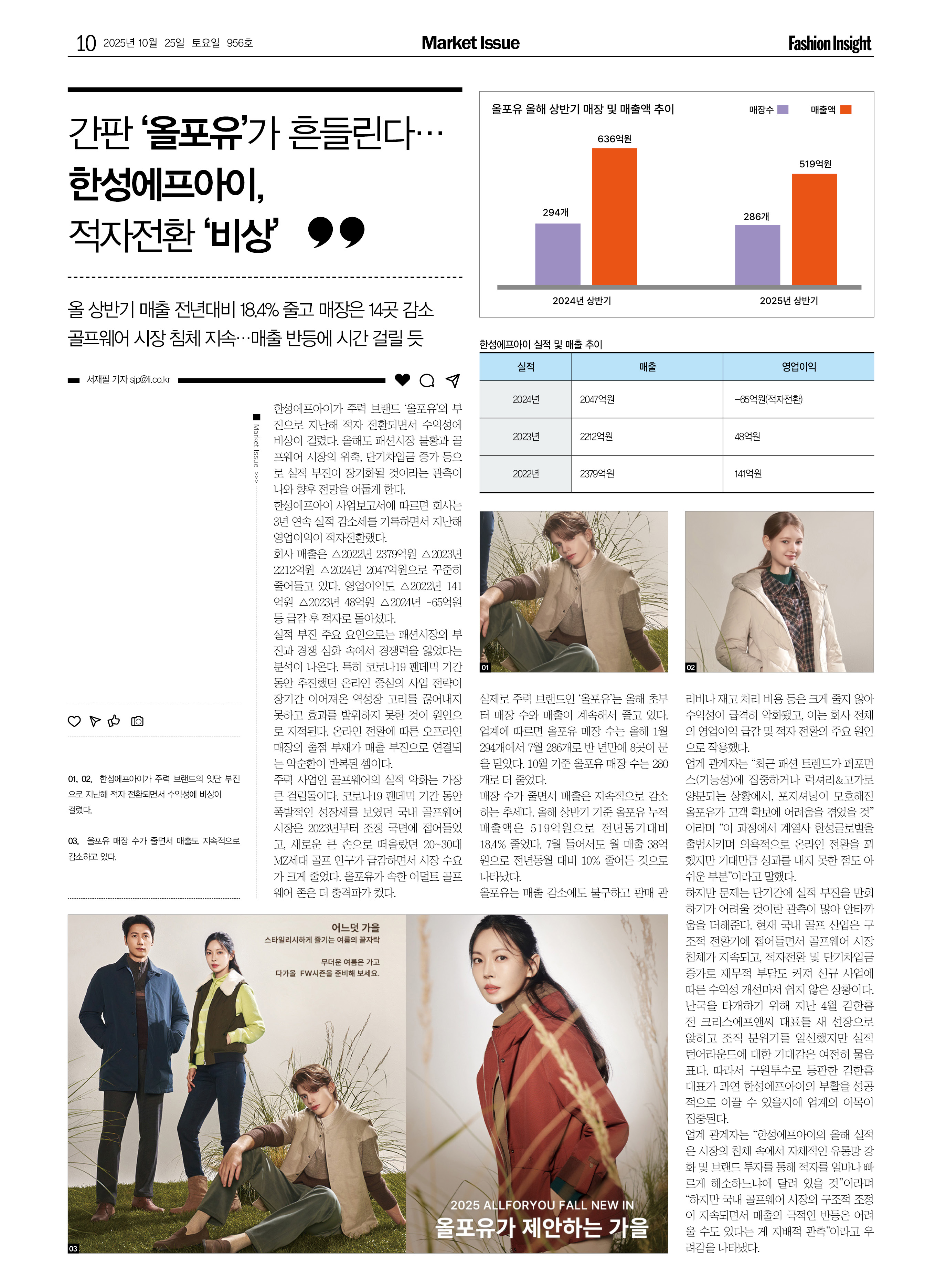 10 2025년 10월 25일 토요일 956호

Market Issue

Fashion Insight

간판 '올포유'가 흔들린다… 한성에프아이, 적자전환 '비상'

올 상반기 매출 전년대비 18.4% 줄고 매장은 14곳 감소
골프웨어 시장 침체 지속…매출 반등에 시간 걸릴 듯

서재필 기자 sjp@fi.co.kr

Market Issue >>>

한성에프아이가 주력 브랜드 '올포유'의 부진으로 지난해 적자 전환되면서 수익성에 비상이 걸렸다. 올해도 패션시장 불황과 골프웨어 시장의 위축, 단기차입금 증가 등으로 실적 부진이 장기화될 것이라는 관측이 나와 향후 전망을 어둡게 한다.
한성에프아이 사업보고서에 따르면 회사는 3년 연속 실적 감소세를 기록하면서 지난해 영업이익이 적자전환했다.
회사 매출은 △2022년 2379억원 △2023년 2212억원 △2024년 2047억원으로 꾸준히 줄어들고 있다. 영업이익도 △2022년 141억원 △2023년 48억원 △2024년 -65억원 등 급감 후 적자로 돌아섰다.
실적 부진 주요 요인으로는 패션시장의 부진과 경쟁 심화 속에서 경쟁력을 잃었다는 분석이 나온다. 특히 코로나19 팬데믹 기간 동안 추진했던 온라인 중심의 사업 전략이 장기간 이어져온 역성장 고리를 끊어내지 못하고 효과를 발휘하지 못한 것이 원인으로 지적된다. 온라인 전환에 따른 오프라인 매장의 출점 부재가 매출 부진으로 연결되는 악순환이 반복된 셈이다.
주력 사업인 골프웨어의 실적 악화는 가장 큰 걸림돌이다. 코로나19 팬데믹 기간 동안 폭발적인 성장세를 보였던 국내 골프웨어 시장은 2023년부터 조정 국면에 접어들었고, 새로운 큰 손으로 떠올랐던 20~30대 MZ세대 골프 인구가 급감하면서 시장 수요가 크게 줄었다. 올포유가 속한 어덜트 골프웨어 존은 더 충격파가 컸다.

01, 02. 한성에프아이가 주력 브랜드의 잇단 부진으로 지난해 적자 전환되면서 수익성에 비상이 걸렸다.

03. 올포유 매장 수가 줄면서 매출도 지속적으로 감소하고 있다.

올포유 올해 상반기 매장 및 매출액 추이
매장수 매출액
636억원
294개
519억원
286개
2024년 상반기
2025년 상반기

한성에프아이 실적 및 매출 추이

| 실적 | 매출 | 영업이익 |
|---|---|---|
| 2024년 | 2047억원 | -65억원(적자전환) |
| 2023년 | 2212억원 | 48억원 |
| 2022년 | 2379억원 | 141억원 |

01
02

실제로 주력 브랜드인 '올포유'는 올해 초부터 매장 수와 매출이 계속해서 줄고 있다. 업계에 따르면 올포유 매장 수는 올해 1월 294개에서 7월 286개로 반 년만에 8곳이 문을 닫았다. 10월 기준 올포유 매장 수는 280개로 더 줄었다.
매장 수가 줄면서 매출은 지속적으로 감소하는 추세다. 올해 상반기 기준 올포유 누적 매출액은 519억원으로 전년동기대비 18.4% 줄었다. 7월 들어서도 월 매출 38억원으로 전년동월 대비 10% 줄어든 것으로 나타났다.
올포유는 매출 감소에도 불구하고 판매 관리비나 재고 처리 비용 등은 크게 줄지 않아 수익성이 급격히 악화됐고, 이는 회사 전체의 영업이익 급감 및 적자 전환의 주요 원인으로 작용했다.
업계 관계자는 "최근 패션 트렌드가 퍼포먼스(기능성)에 집중하거나 럭셔리&고가로 양분되는 상황에서, 포지셔닝이 모호해진 올포유가 고객 확보에 어려움을 겪었을 것"이라며 "이 과정에서 계열사 한성글로벌을 출범시키며 의욕적으로 온라인 전환을 꾀했지만 기대만큼 성과를 내지 못한 점도 아쉬운 부분"이라고 말했다.
하지만 문제는 단기간에 실적 부진을 만회하기가 어려울 것이란 관측이 많아 안타까움을 더해준다. 현재 국내 골프 산업은 구조적 전환기에 접어들면서 골프웨어 시장 침체가 지속되고, 적자전환 및 단기차입금 증가로 재무적 부담도 커져 신규 사업에 따른 수익성 개선마저 쉽지 않은 상황이다.
난국을 타개하기 위해 지난 4월 김한흠 전 크리스에프앤씨 대표를 새 선장으로 앉히고 조직 분위기를 일신했지만 실적 턴어라운드에 대한 기대감은 여전히 물음표다. 따라서 구원투수로 등판한 김한흠 대표가 과연 한성에프아이의 부활을 성공적으로 이끌 수 있을지에 업계의 이목이 집중된다.
업계 관계자는 "한성에프아이의 올해 실적은 시장의 침체 속에서 자체적인 유통망 강화 및 브랜드 투자를 통해 적자를 얼마나 빠르게 해소하느냐에 달려 있을 것"이라며 "하지만 국내 골프웨어 시장의 구조적 조정이 지속되면서 매출의 극적인 반등은 어려울 수도 있다는 게 지배적 관측"이라고 우려감을 나타냈다.

어느덧 가을
스타일리시하게 즐기는 여름의 끝자락
무더운 여름은 가고
다가올 FW시즌을 준비해 보세요.

2025 ALLFORYOU FALL NEW IN
올포유가 제안하는 가을

03